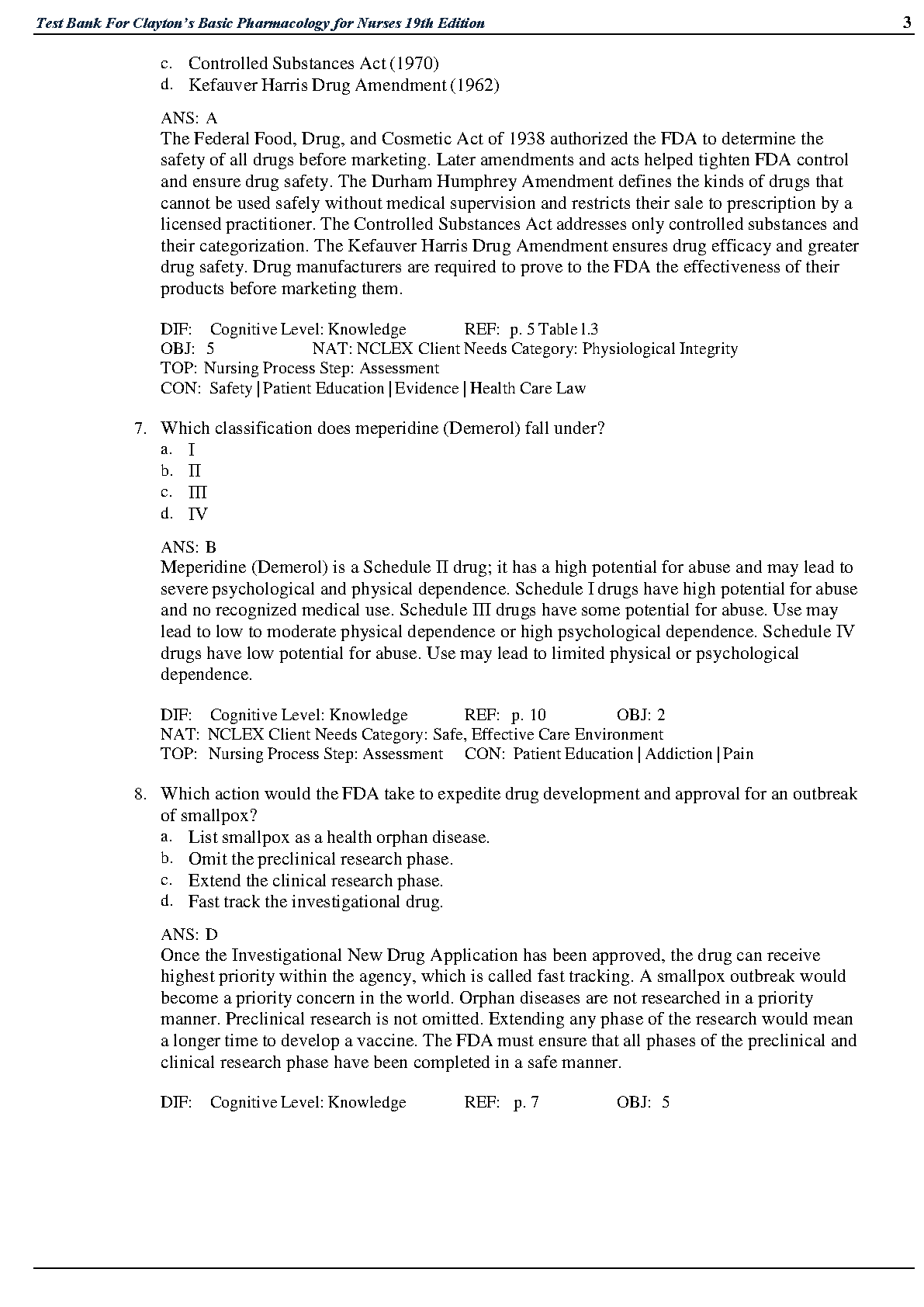 Test Bank For Clayton's Basic Pharmacology for Nurses 19th Edition 3

c. Controlled Substances Act (1970)
d. Kefauver Harris Drug Amendment (1962)

ANS: A
The Federal Food, Drug, and Cosmetic Act of 1938 authorized the FDA to determine the safety of all drugs before marketing. Later amendments and acts helped tighten FDA control and ensure drug safety. The Durham Humphrey Amendment defines the kinds of drugs that cannot be used safely without medical supervision and restricts their sale to prescription by a licensed practitioner. The Controlled Substances Act addresses only controlled substances and their categorization. The Kefauver Harris Drug Amendment ensures drug efficacy and greater drug safety. Drug manufacturers are required to prove to the FDA the effectiveness of their products before marketing them.

DIF: Cognitive Level: Knowledge REF: p. 5 Table 1.3
OBJ: 5 NAT: NCLEX Client Needs Category: Physiological Integrity
TOP: Nursing Process Step: Assessment
CON: Safety | Patient Education | Evidence | Health Care Law

7. Which classification does meperidine (Demerol) fall under?
a. I
b. II
c. III
d. IV

ANS: B
Meperidine (Demerol) is a Schedule II drug; it has a high potential for abuse and may lead to severe psychological and physical dependence. Schedule I drugs have high potential for abuse and no recognized medical use. Schedule III drugs have some potential for abuse. Use may lead to low to moderate physical dependence or high psychological dependence. Schedule IV drugs have low potential for abuse. Use may lead to limited physical or psychological dependence.

DIF: Cognitive Level: Knowledge REF: p. 10 OBJ: 2
NAT: NCLEX Client Needs Category: Safe, Effective Care Environment
TOP: Nursing Process Step: Assessment CON: Patient Education | Addiction | Pain

8. Which action would the FDA take to expedite drug development and approval for an outbreak of smallpox?
a. List smallpox as a health orphan disease.
b. Omit the preclinical research phase.
c. Extend the clinical research phase.
d. Fast track the investigational drug.

ANS: D
Once the Investigational New Drug Application has been approved, the drug can receive highest priority within the agency, which is called fast tracking. A smallpox outbreak would become a priority concern in the world. Orphan diseases are not researched in a priority manner. Preclinical research is not omitted. Extending any phase of the research would mean a longer time to develop a vaccine. The FDA must ensure that all phases of the preclinical and clinical research phase have been completed in a safe manner.

DIF: Cognitive Level: Knowledge REF: p. 7 OBJ: 5